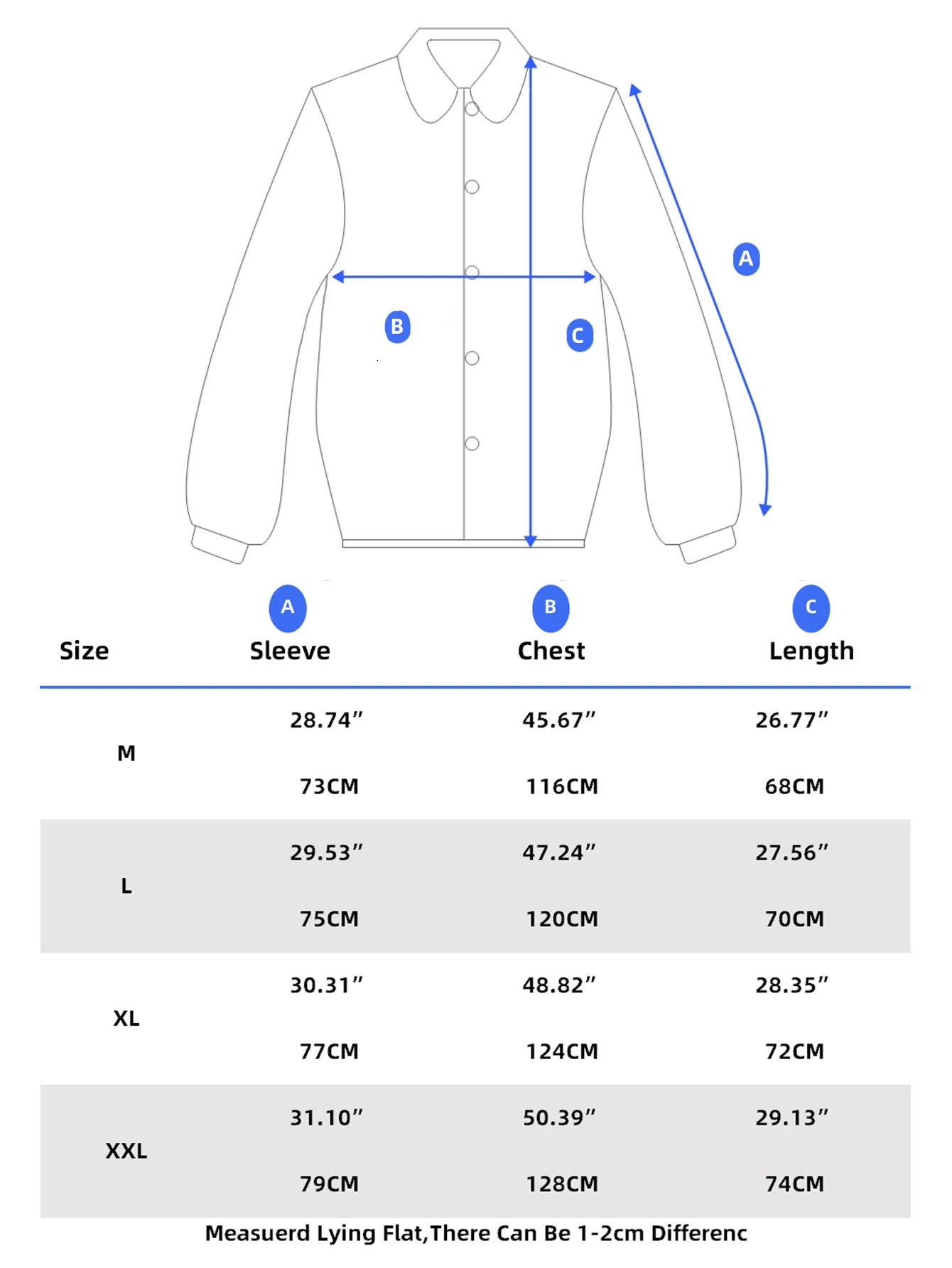 A

B

C

| Size | A Sleeve | B Chest | C Length |
|---|---|---|---|
| M | 28.74″ 73CM | 45.67″ 116CM | 26.77″ 68CM |
| L | 29.53″ 75CM | 47.24″ 120CM | 27.56″ 70CM |
| XL | 30.31″ 77CM | 48.82″ 124CM | 28.35″ 72CM |
| XXL | 31.10″ 79CM | 50.39″ 128CM | 29.13″ 74CM |

Measuerd Lying Flat,There Can Be 1-2cm Differenc